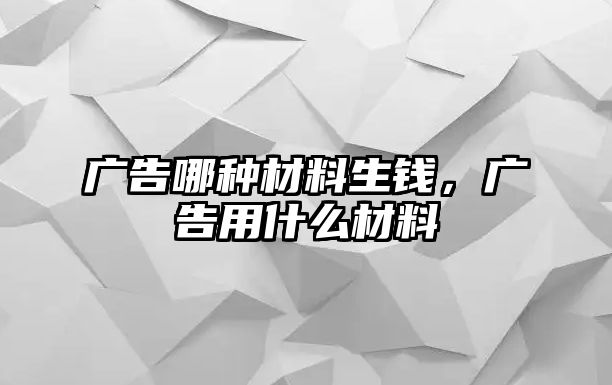 广告哪种材料生钱，广告用什么材料